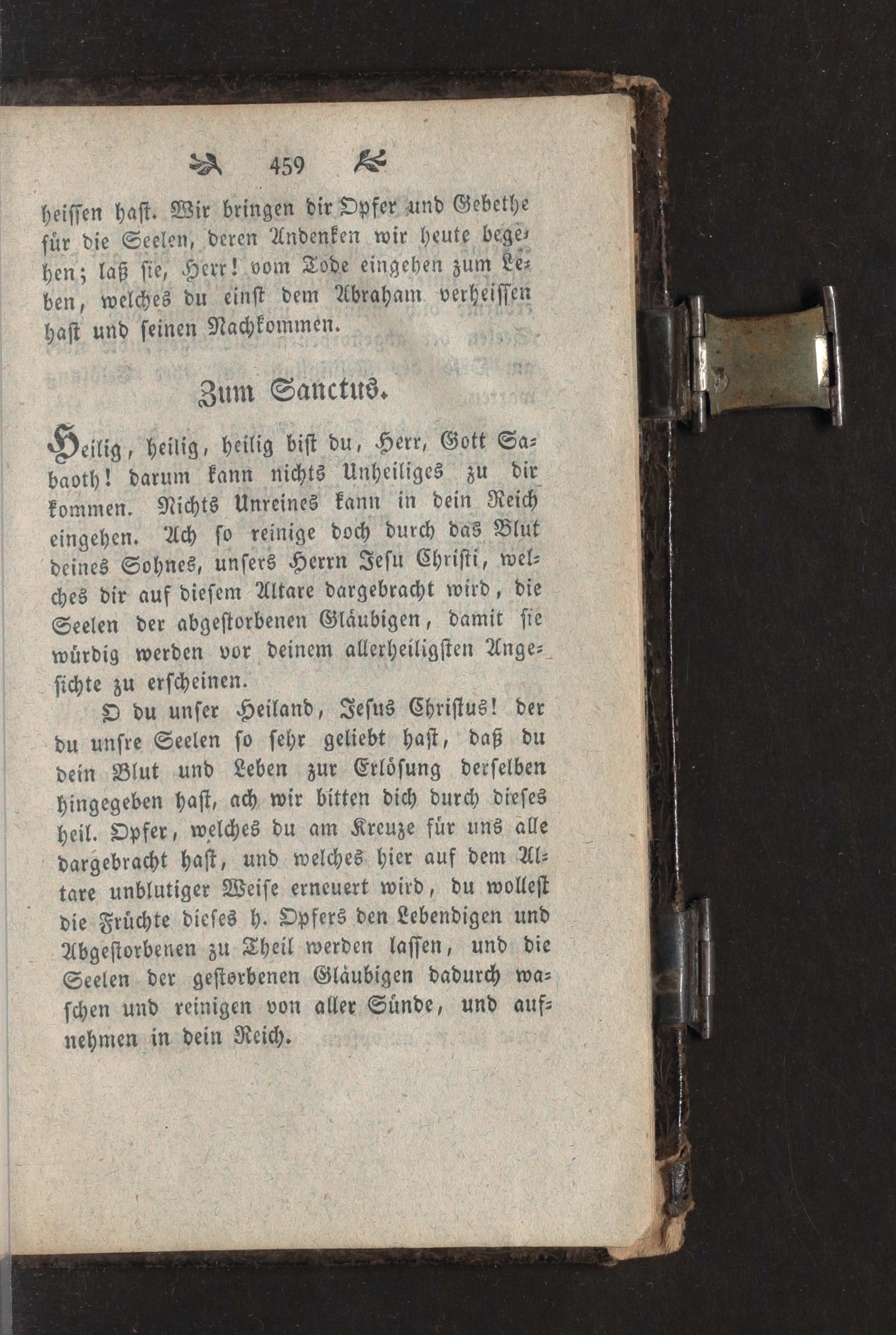 459

heissen hast. Wir bringen dir Opfer und Gebethe für die Seelen, deren Andenken wir heute begehen; laß sie, Herr! vom Tode eingehen zum Leben, welches du einst dem Abraham verheissen hast und seinen Nachkommen.

Zum Sanctus.

Heilig, heilig, heilig bist du, Herr, Gott Sabaoth! darum kann nichts Unheiliges zu dir kommen. Nichts Unreines kann in dein Reich eingehen. Ach so reinige doch durch das Blut deines Sohnes, unsers Herrn Jesu Christi, welches dir auf diesem Altare dargebracht wird, die Seelen der abgestorbenen Gläubigen, damit sie würdig werden vor deinem allerheiligsten Angesichte zu erscheinen.

O du unser Heiland, Jesus Christus! der du unsre Seelen so sehr geliebt hast, daß du dein Blut und Leben zur Erlösung derselben hingegeben hast, ach wir bitten dich durch dieses heil. Opfer, welches du am Kreuze für uns alle dargebracht hast, und welches hier auf dem Altare unblutiger Weise erneuert wird, du wollest die Früchte dieses h. Opfers den Lebendigen und Abgestorbenen zu Theil werden lassen, und die Seelen der gestorbenen Gläubigen dadurch waschen und reinigen von aller Sünde, und aufnehmen in dein Reich.